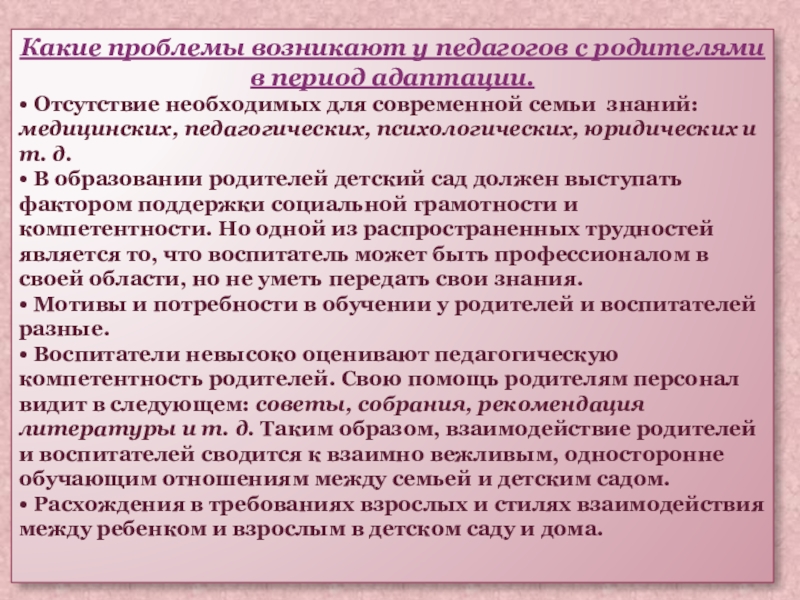 Какие проблемы возникают у педагогов с родителями в период адаптации.

• Отсутствие необходимых для современной семьи знаний: медицинских, педагогических, психологических, юридических и т. д.

• В образовании родителей детский сад должен выступать фактором поддержки социальной грамотности и компетентности. Но одной из распространенных трудностей является то, что воспитатель может быть профессионалом в своей области, но не уметь передать свои знания.

• Мотивы и потребности в обучении у родителей и воспитателей разные.

• Воспитатели невысоко оценивают педагогическую компетентность родителей. Свою помощь родителям персонал видит в следующем: советы, собрания, рекомендация литературы и т. д. Таким образом, взаимодействие родителей и воспитателей сводится к взаимно вежливым, односторонне обучающим отношениям между семьей и детским садом.

• Расхождения в требованиях взрослых и стилях взаимодействия между ребенком и взрослым в детском саду и дома.